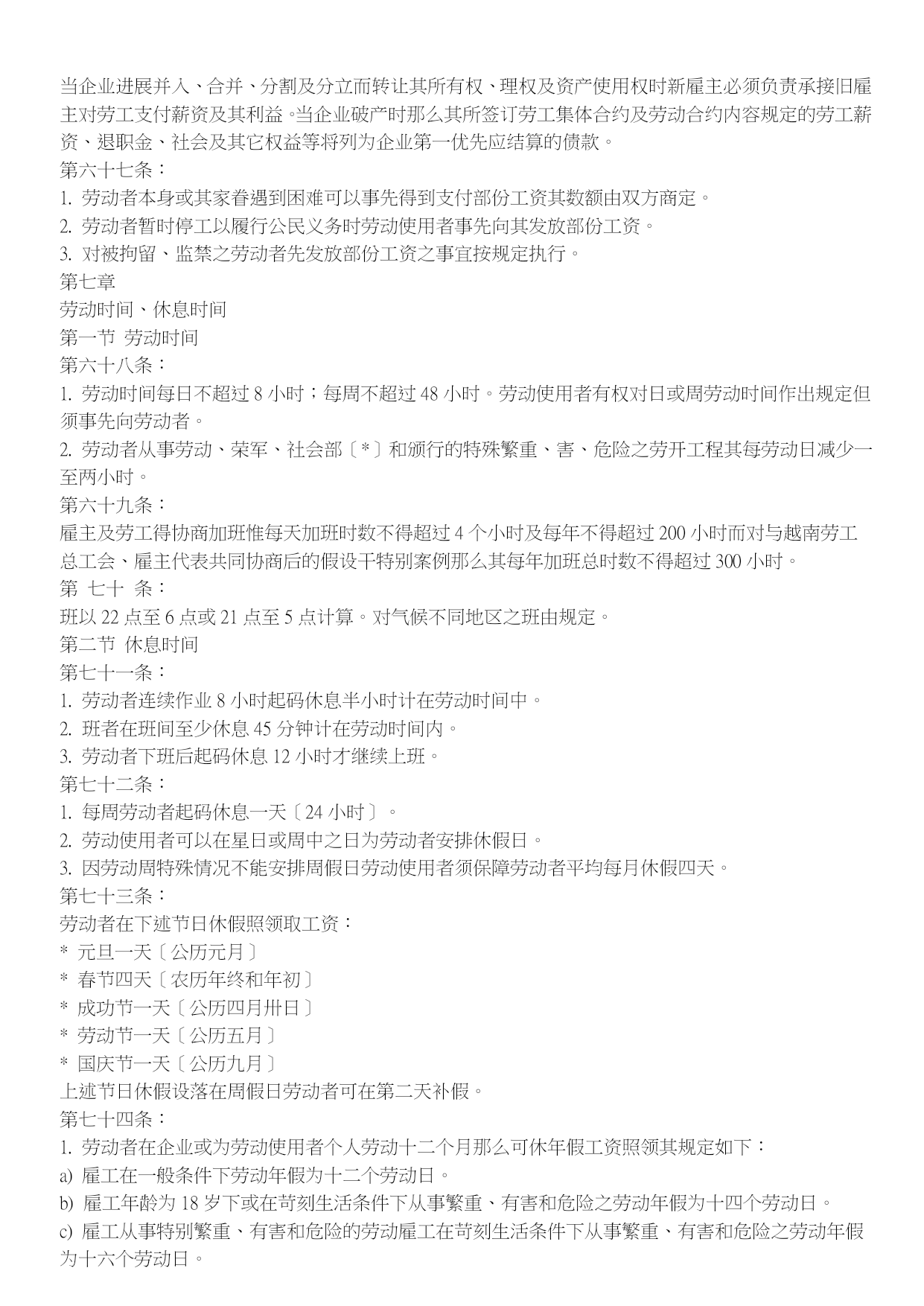 当企业进展并入、合并、分割及分立而转让其所有权、理权及资产使用权时新雇主必须负责承接旧雇主对劳工支付薪资及其利益。当企业破产时那么其所签订劳工集体合约及劳动合约内容规定的劳工薪资、退职金、社会及其它权益等将列为企业第一优先应结算的债款。
第六十七条：
1. 劳动者本身或其家眷遇到困难可以事先得到支付部份工资其数额由双方商定。
2. 劳动者暂时停工以履行公民义务时劳动使用者事先向其发放部份工资。
3. 对被拘留、监禁之劳动者先发放部份工资之事宜按规定执行。
第七章
劳动时间、休息时间
第一节 劳动时间
第六十八条：
1. 劳动时间每日不超过 8 小时；每周不超过 48 小时。劳动使用者有权对日或周劳动时间作出规定但须事先向劳动者。
2. 劳动者从事劳动、荣军、社会部〔*〕和颁行的特殊繁重、害、危险之劳开工程其每劳动日减少一至两小时。
第六十九条：
雇主及劳工得协商加班惟每天加班时数不得超过 4 个小时及每年不得超过 200 小时而对与越南劳工总工会、雇主代表共同协商后的假设干特别案例那么其每年加班总时数不得超过 300 小时。
第 七十 条：
班以 22 点至 6 点或 21 点至 5 点计算。对气候不同地区之班由规定。
第二节 休息时间
第七十一条：
1. 劳动者连续作业 8 小时起码休息半小时计在劳动时间中。
2. 班者在班间至少休息 45 分钟计在劳动时间内。
3. 劳动者下班后起码休息 12 小时才继续上班。
第七十二条：
1. 每周劳动者起码休息一天〔24 小时〕。
2. 劳动使用者可以在星日或周中之日为劳动者安排休假日。
3. 因劳动周特殊情况不能安排周假日劳动使用者须保障劳动者平均每月休假四天。
第七十三条：
劳动者在下述节日休假照领取工资：
* 元旦一天〔公历元月〕
* 春节四天〔农历年终和年初〕
* 成功节一天〔公历四月卅日〕
* 劳动节一天〔公历五月〕
* 国庆节一天〔公历九月〕
上述节日休假设落在周假日劳动者可在第二天补假。
第七十四条：
1. 劳动者在企业或为劳动使用者个人劳动十二个月那么可休年假工资照领其规定如下：
a) 雇工在一般条件下劳动年假为十二个劳动日。
b) 雇工年龄为 18 岁下或在苛刻生活条件下从事繁重、有害和危险之劳动年假为十四个劳动日。
c) 雇工从事特别繁重、有害和危险的劳动雇工在苛刻生活条件下从事繁重、有害和危险之劳动年假为十六个劳动日。